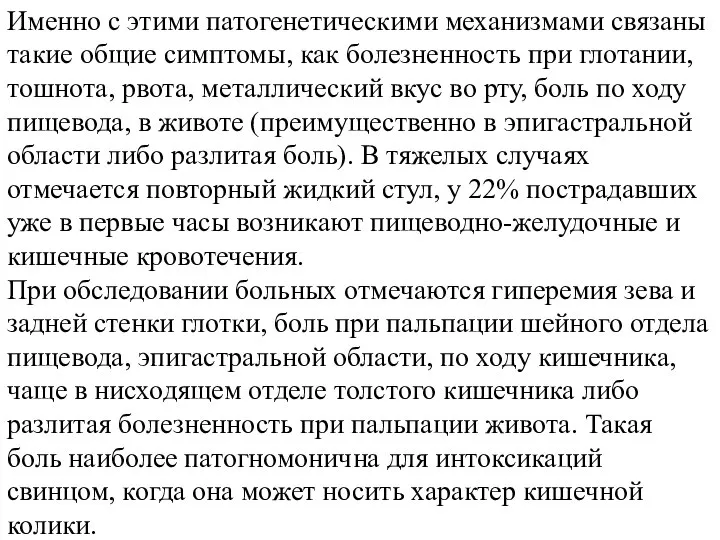 Именно с этими патогенетическими механизмами связаны такие общие симптомы, как болезненность при глотании, тошнота, рвота, металлический вкус во рту, боль по ходу пищевода, в животе (преимущественно в эпигастральной области либо разлитая боль). В тяжелых случаях отмечается повторный жидкий стул, у 22% пострадавших уже в первые часы возникают пищеводно-желудочные и кишечные кровотечения.
При обследовании больных отмечаются гиперемия зева и задней стенки глотки, боль при пальпации шейного отдела пищевода, эпигастральной области, по ходу кишечника, чаще в нисходящем отделе толстого кишечника либо разлитая болезненность при пальпации живота. Такая боль наиболее патогномонична для интоксикаций свинцом, когда она может носить характер кишечной колики.